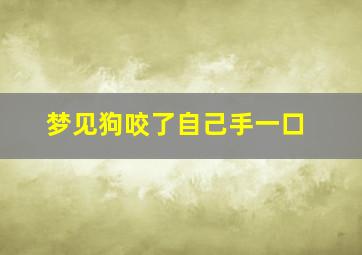 梦见狗咬了自己手一口